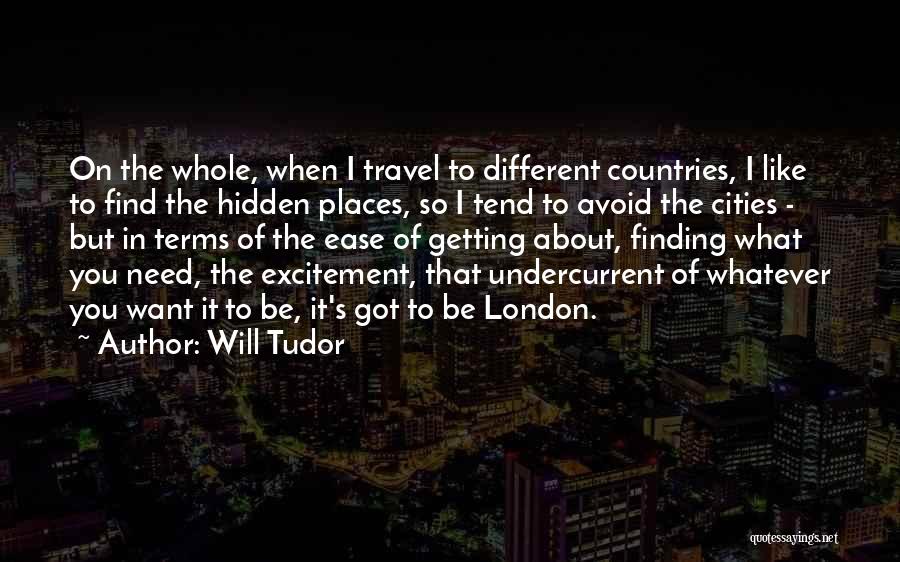 On the whole, when I travel to different countries, I like to find the hidden places, so I tend to avoid the cities - but in terms of the ease of getting about, finding what you need, the excitement, that undercurrent of whatever you want it to be, it's got to be London.

~ Author: Will Tudor

quotessayings.net